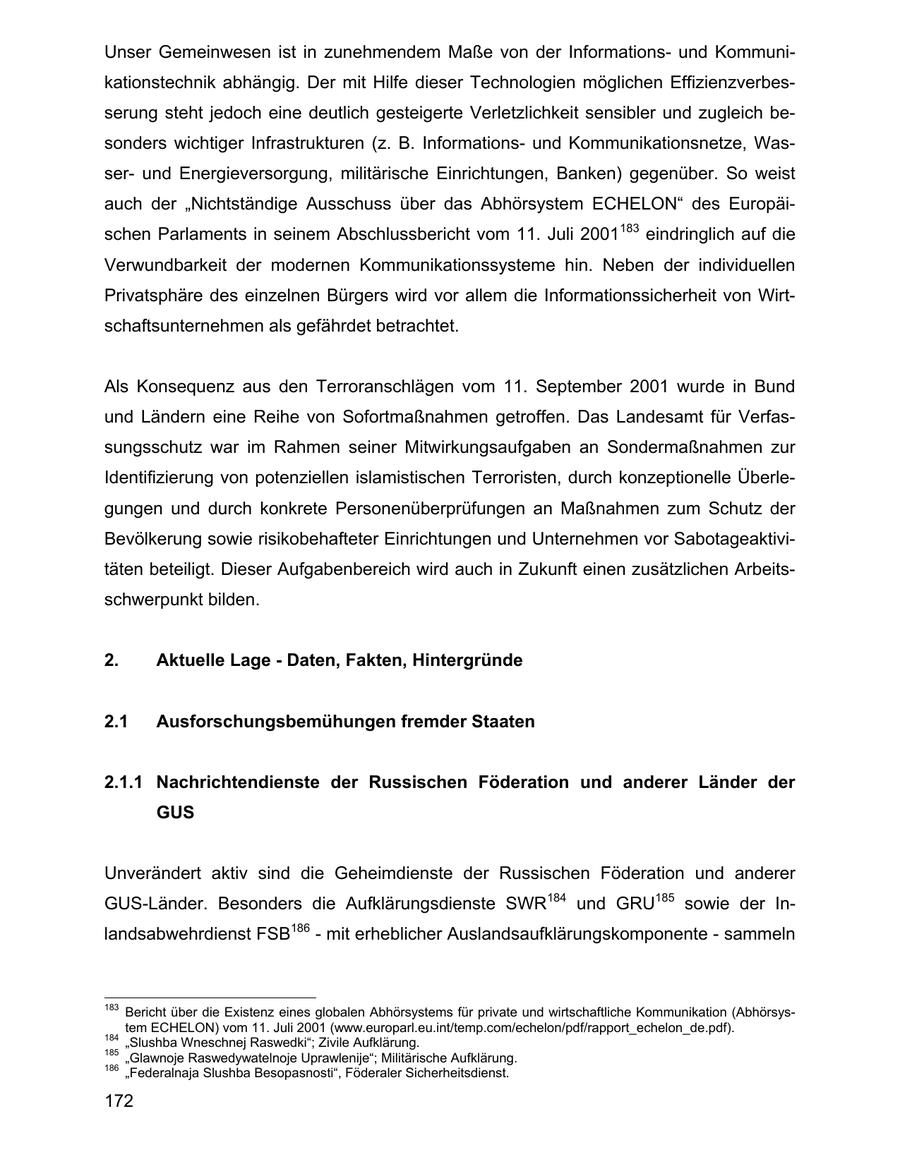 Unser Gemeinwesen ist in zunehmendem Maße von der Informations- und Kommunikationstechnik abhängig. Der mit Hilfe dieser Technologien möglichen Effizienzverbesserung steht jedoch eine deutlich gesteigerte Verletzlichkeit sensibler und zugleich besonders wichtiger Infrastrukturen (z. B. Informations- und Kommunikationsnetze, Wasser- und Energieversorgung, militärische Einrichtungen, Banken) gegenüber. So weist auch der „Nichtständige Ausschuss über das Abhörsystem ECHELON“ des Europäischen Parlaments in seinem Abschlussbericht vom 11. Juli 2001$^{183}$ eindringlich auf die Verwundbarkeit der modernen Kommunikationssysteme hin. Neben der individuellen Privatsphäre des einzelnen Bürgers wird vor allem die Informationssicherheit von Wirtschaftsunternehmen als gefährdet betrachtet.

Als Konsequenz aus den Terroranschlägen vom 11. September 2001 wurde in Bund und Ländern eine Reihe von Sofortmaßnahmen getroffen. Das Landesamt für Verfassungsschutz war im Rahmen seiner Mitwirkungsaufgaben an Sondermaßnahmen zur Identifizierung von potenziellen islamistischen Terroristen, durch konzeptionelle Überlegungen und durch konkrete Personenüberprüfungen an Maßnahmen zum Schutz der Bevölkerung sowie risikobehafteter Einrichtungen und Unternehmen vor Sabotageaktivitäten beteiligt. Dieser Aufgabenbereich wird auch in Zukunft einen zusätzlichen Arbeitsschwerpunkt bilden.

2. Aktuelle Lage - Daten, Fakten, Hintergründe

2.1 Ausforschungsbemühungen fremder Staaten

2.1.1 Nachrichtendienste der Russischen Föderation und anderer Länder der GUS

Unverändert aktiv sind die Geheimdienste der Russischen Föderation und anderer GUS-Länder. Besonders die Aufklärungsdienste SWR$^{184}$ und GRU$^{185}$ sowie der Inlandsabwehrdienst FSB$^{186}$ - mit erheblicher Auslandsaufklärungskomponente - sammeln

$^{183}$ Bericht über die Existenz eines globalen Abhörsystems für private und wirtschaftliche Kommunikation (Abhörsystem ECHELON) vom 11. Juli 2001 (www.europarl.eu.int/temp.com/echelon/pdf/rapport_echelon_de.pdf).
$^{184}$ „Slushba Wneschnej Raswedki“; Zivile Aufklärung.
$^{185}$ „Glawnoje Raswedywatelnoje Uprawlenije“; Militärische Aufklärung.
$^{186}$ „Federalnaja Slushba Besopasnosti“, Föderaler Sicherheitsdienst.

172